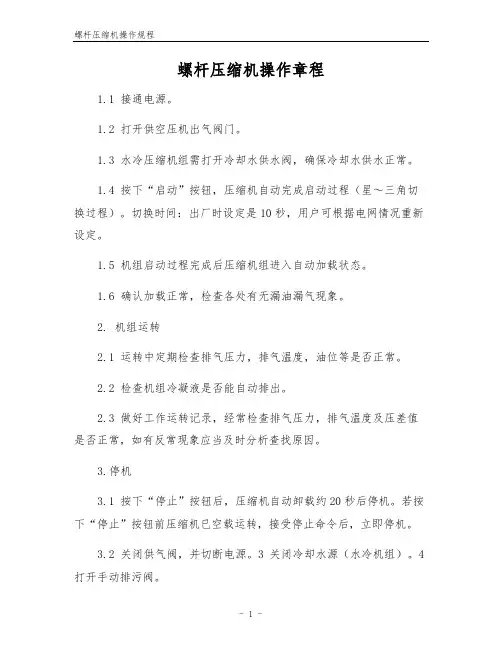 螺杆压缩机操作规程

螺杆压缩机操作章程

1.1 接通电源。

1.2 打开供空压机出气阀门。

1.3 水冷压缩机组需打开冷却水供水阀，确保冷却水供水正常。

1.4 按下“启动”按钮，压缩机自动完成启动过程（星～三角切换过程）。切换时间：出厂时设定是10秒，用户可根据电网情况重新设定。

1.5 机组启动过程完成后压缩机组进入自动加载状态。

1.6 确认加载正常，检查各处有无漏油漏气现象。

2. 机组运转

2.1 运转中定期检查排气压力，排气温度，油位等是否正常。

2.2 检查机组冷凝液是否能自动排出。

2.3 做好工作运转记录，经常检查排气压力，排气温度及压差值是否正常，如有反常现象应当及时分析查找原因。

3.停机

3.1 按下“停止”按钮后，压缩机自动卸载约20秒后停机。若按下“停止”按钮前压缩机已空载运转，接受停止命令后，立即停机。

3.2 关闭供气阀，并切断电源。3 关闭冷却水源（水冷机组）。4 打开手动排污阀。

- 1 -